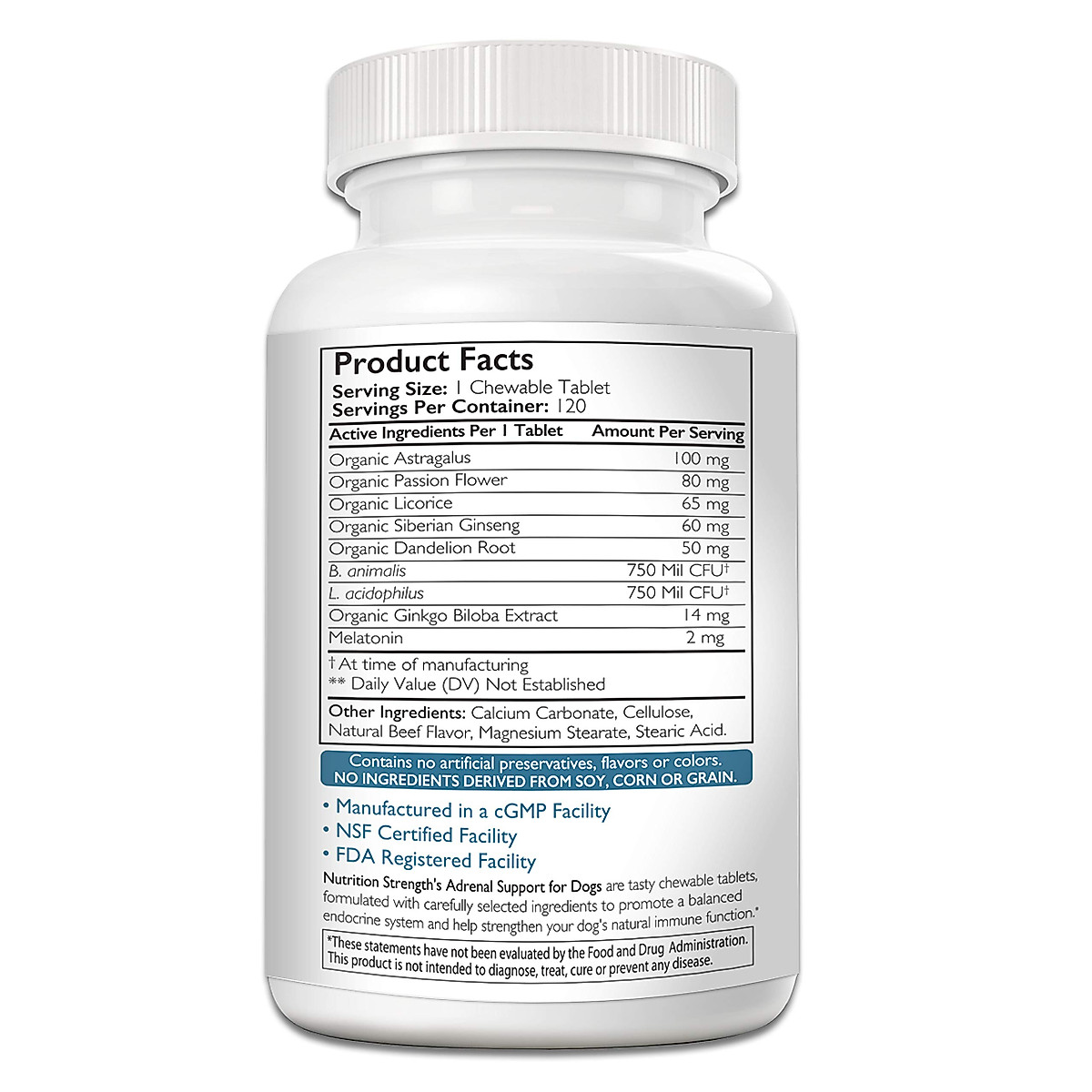 Product Facts
Serving Size: 1 Chewable Tablet
Servings Per Container: 120

| Active Ingredients Per 1 Tablet | Amount Per Serving |
|---|---|
| Organic Astragalus | 100 mg |
| Organic Passion Flower | 80 mg |
| Organic Licorice | 65 mg |
| Organic Siberian Ginseng | 60 mg |
| Organic Dandelion Root | 50 mg |
| B. animalis | 750 Mil CFU† |
| L. acidophilus | 750 Mil CFU† |
| Organic Ginkgo Biloba Extract | 14 mg |
| Melatonin | 2 mg |

† At time of manufacturing
** Daily Value (DV) Not Established

Other Ingredients: Calcium Carbonate, Cellulose, Natural Beef Flavor, Magnesium Stearate, Stearic Acid.

Contains no artificial preservatives, flavors or colors.
NO INGREDIENTS DERIVED FROM SOY, CORN OR GRAIN.

• Manufactured in a cGMP Facility
• NSF Certified Facility
• FDA Registered Facility

Nutrition Strength's Adrenal Support for Dogs are tasty chewable tablets, formulated with carefully selected ingredients to promote a balanced endocrine system and help strengthen your dog's natural immune function.*

*These statements have not been evaluated by the Food and Drug Administration. This product is not intended to diagnose, treat, cure or prevent any disease.